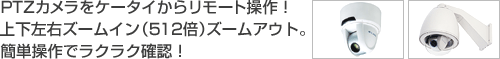 PTZカメラをケータイからリモート操作！
上下左右ズームイン（512倍）ズームアウト。
簡単操作でラクラク確認！